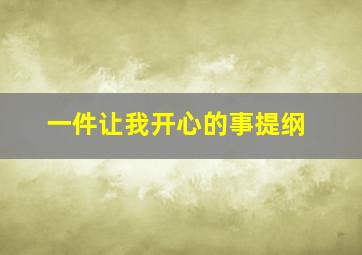 一件让我开心的事提纲